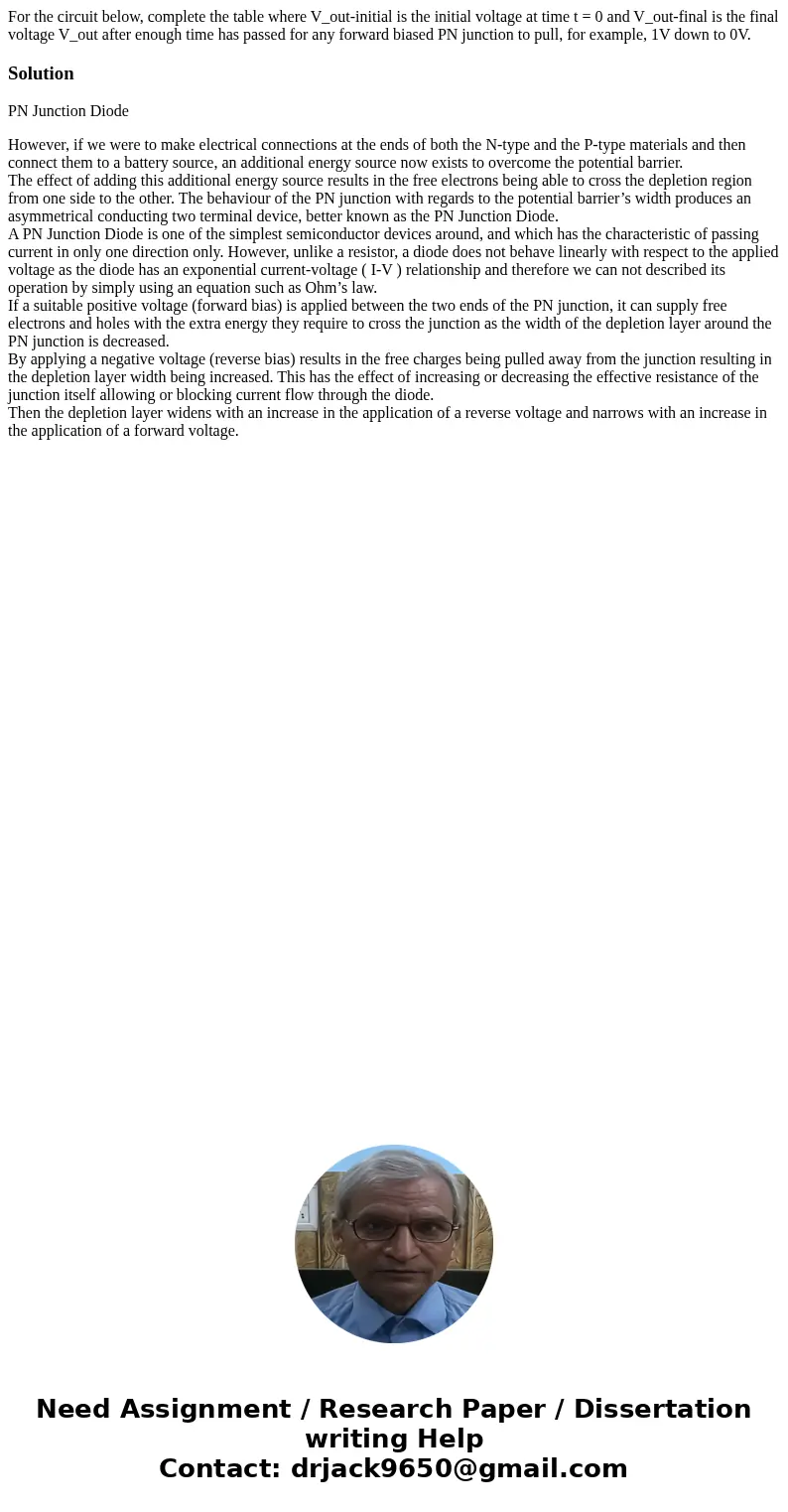 For the circuit below, complete the table where V_out-initial is the initial voltage at time t = 0 and V_out-final is the final voltage V_out after enough time has passed for any forward biased PN junction to pull, for example, 1V down to 0V.

Solution

PN Junction Diode

However, if we were to make electrical connections at the ends of both the N-type and the P-type materials and then connect them to a battery source, an additional energy source now exists to overcome the potential barrier.
The effect of adding this additional energy source results in the free electrons being able to cross the depletion region from one side to the other. The behaviour of the PN junction with regards to the potential barrier’s width produces an asymmetrical conducting two terminal device, better known as the PN Junction Diode.
A PN Junction Diode is one of the simplest semiconductor devices around, and which has the characteristic of passing current in only one direction only. However, unlike a resistor, a diode does not behave linearly with respect to the applied voltage as the diode has an exponential current-voltage ( I-V ) relationship and therefore we can not described its operation by simply using an equation such as Ohm’s law.
If a suitable positive voltage (forward bias) is applied between the two ends of the PN junction, it can supply free electrons and holes with the extra energy they require to cross the junction as the width of the depletion layer around the PN junction is decreased.
By applying a negative voltage (reverse bias) results in the free charges being pulled away from the junction resulting in the depletion layer width being increased. This has the effect of increasing or decreasing the effective resistance of the junction itself allowing or blocking current flow through the diode.
Then the depletion layer widens with an increase in the application of a reverse voltage and narrows with an increase in the application of a forward voltage.

Need Assignment / Research Paper / Dissertation writing Help
Contact: drjack9650@gmail.com